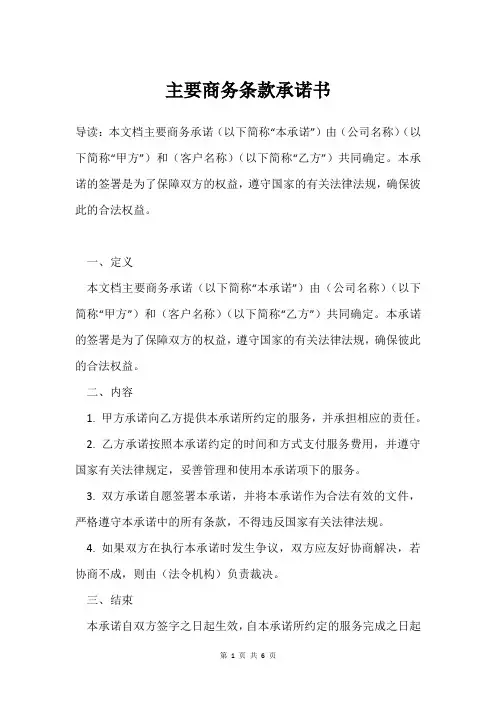 主要商务条款承诺书

导读：本文档主要商务承诺（以下简称“本承诺”）由（公司名称）（以下简称“甲方”）和（客户名称）（以下简称“乙方”）共同确定。本承诺的签署是为了保障双方的权益，遵守国家的有关法律法规，确保彼此的合法权益。

一、定义

本文档主要商务承诺（以下简称“本承诺”）由（公司名称）（以下简称“甲方”）和（客户名称）（以下简称“乙方”）共同确定。本承诺的签署是为了保障双方的权益，遵守国家的有关法律法规，确保彼此的合法权益。

二、内容

1. 甲方承诺向乙方提供本承诺所约定的服务，并承担相应的责任。

2. 乙方承诺按照本承诺约定的时间和方式支付服务费用，并遵守国家有关法律规定，妥善管理和使用本承诺项下的服务。

3. 双方承诺自愿签署本承诺，并将本承诺作为合法有效的文件，严格遵守本承诺中的所有条款，不得违反国家有关法律法规。

4. 如果双方在执行本承诺时发生争议，双方应友好协商解决，若协商不成，则由（法令机构）负责裁决。

三、结束

本承诺自双方签字之日起生效，自本承诺所约定的服务完成之日起

第 1 页 共 6 页